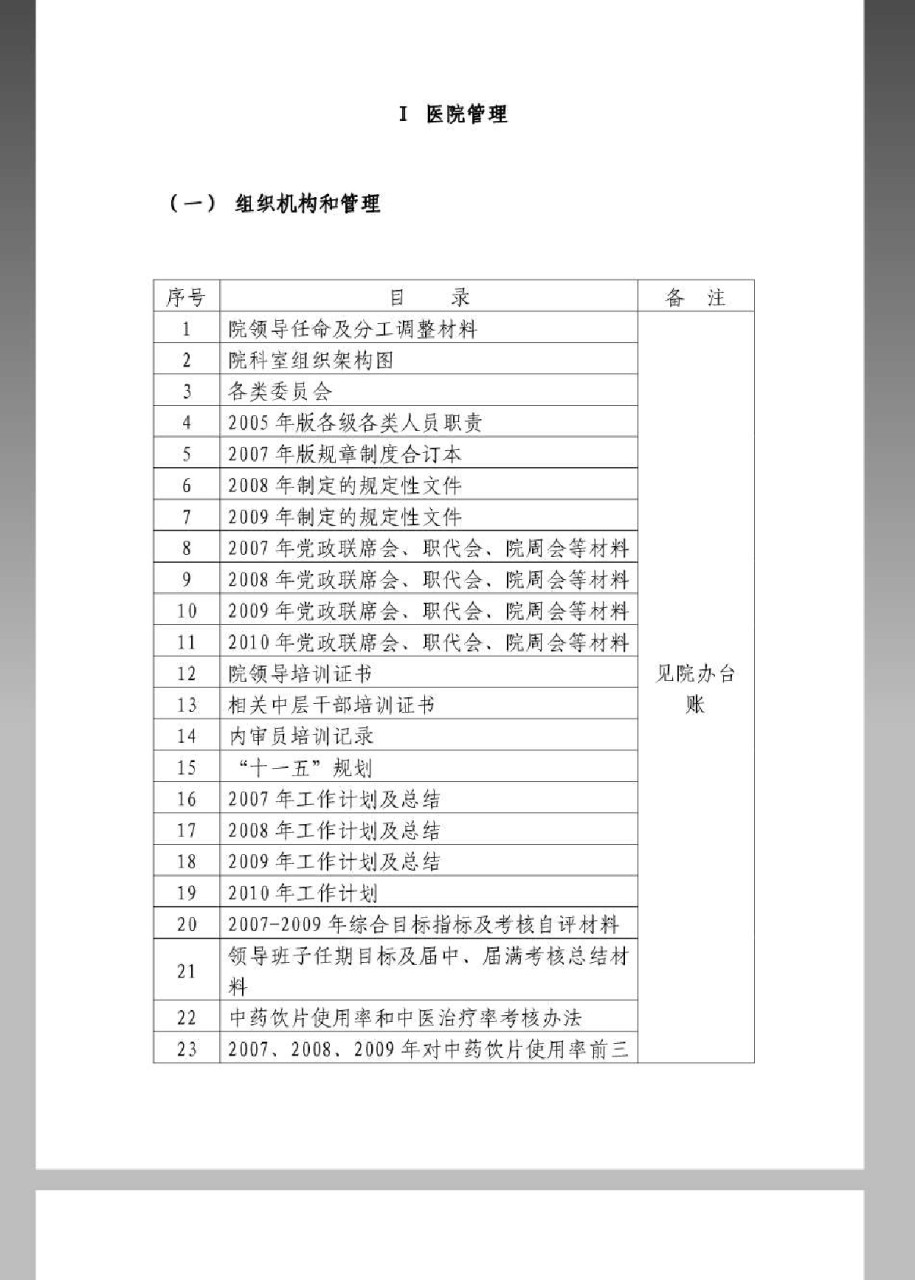 Ⅰ 医院管理

（一） 组织机构和管理

| 序号 | 目　　录 | 备　注 |
|---|---|---|
| 1 | 院领导任命及分工调整材料 | 见院办台账 |
| 2 | 院科室组织架构图 | |
| 3 | 各类委员会 | |
| 4 | 2005年版各级各类人员职责 | |
| 5 | 2007年版规章制度合订本 | |
| 6 | 2008年制定的规定性文件 | |
| 7 | 2009年制定的规定性文件 | |
| 8 | 2007年党政联席会、职代会、院周会等材料 | |
| 9 | 2008年党政联席会、职代会、院周会等材料 | |
| 10 | 2009年党政联席会、职代会、院周会等材料 | |
| 11 | 2010年党政联席会、职代会、院周会等材料 | |
| 12 | 院领导培训证书 | |
| 13 | 相关中层干部培训证书 | |
| 14 | 内审员培训记录 | |
| 15 | “十一五”规划 | |
| 16 | 2007年工作计划及总结 | |
| 17 | 2008年工作计划及总结 | |
| 18 | 2009年工作计划及总结 | |
| 19 | 2010年工作计划 | |
| 20 | 2007-2009年综合目标指标及考核自评材料 | |
| 21 | 领导班子任期目标及届中、届满考核总结材料 | |
| 22 | 中药饮片使用率和中医治疗率考核办法 | |
| 23 | 2007、2008、2009年对中药饮片使用率前三 | |